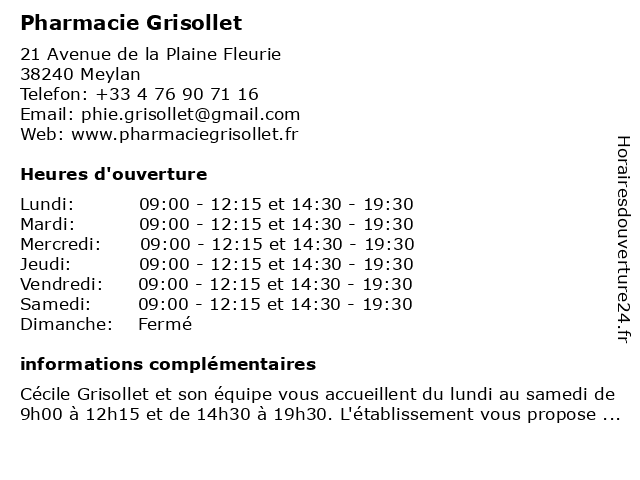 Pharmacie Grisollet

21 Avenue de la Plaine Fleurie
38240 Meylan
Telefon: +33 4 76 90 71 16
Email: phie.grisollet@gmail.com
Web: www.pharmaciegrisollet.fr

Heures d'ouverture

| | |
|---|---|
| Lundi: | 09:00 - 12:15 et 14:30 - 19:30 |
| Mardi: | 09:00 - 12:15 et 14:30 - 19:30 |
| Mercredi: | 09:00 - 12:15 et 14:30 - 19:30 |
| Jeudi: | 09:00 - 12:15 et 14:30 - 19:30 |
| Vendredi: | 09:00 - 12:15 et 14:30 - 19:30 |
| Samedi: | 09:00 - 12:15 et 14:30 - 19:30 |
| Dimanche: | Fermé |

informations complémentaires

Cécile Grisollet et son équipe vous accueillent du lundi au samedi de 9h00 à 12h15 et de 14h30 à 19h30. L'établissement vous propose ...

Horairesdouverture24.fr